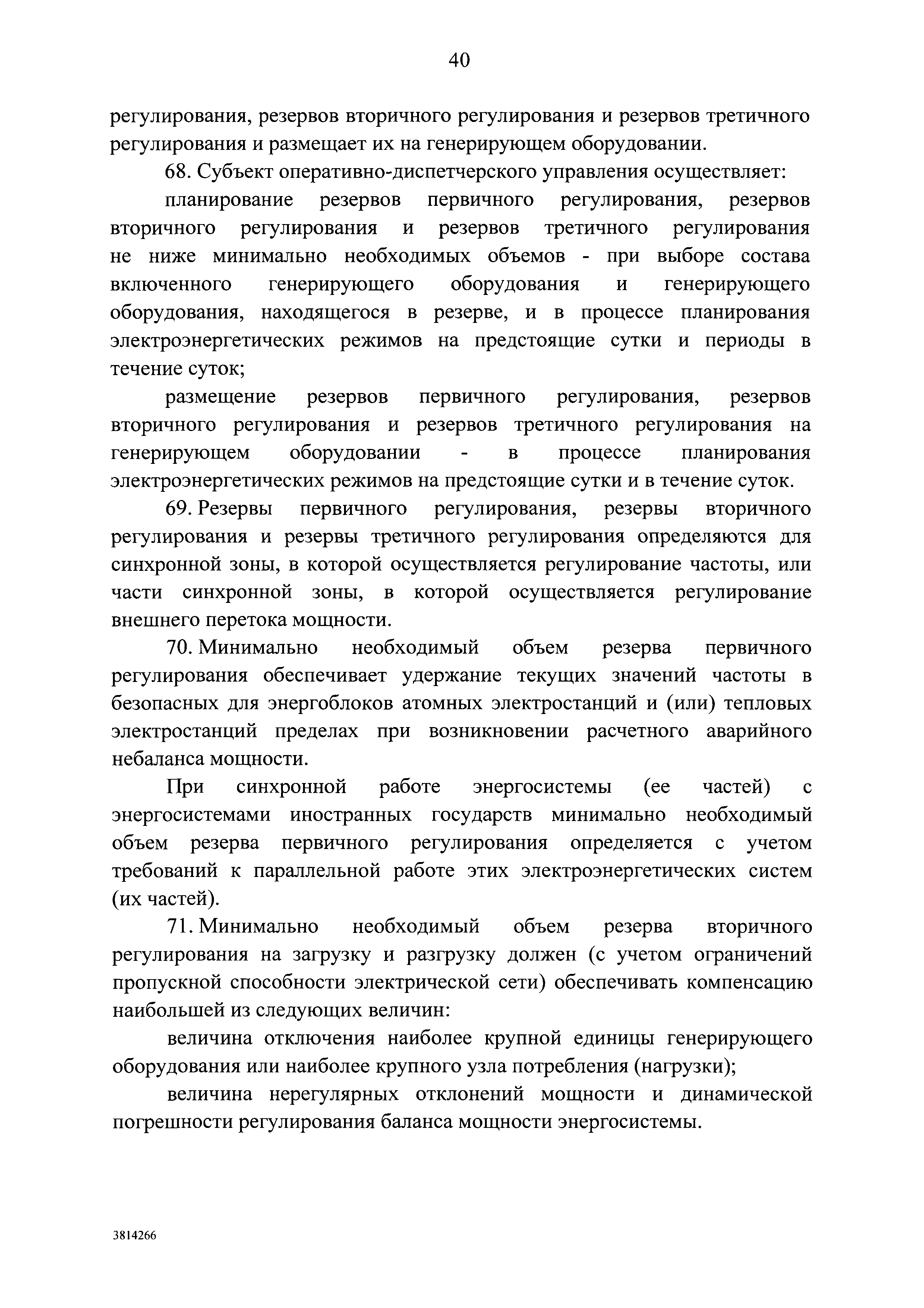 40

регулирования, резервов вторичного регулирования и резервов третичного регулирования и размещает их на генерирующем оборудовании.

68. Субъект оперативно-диспетчерского управления осуществляет:

планирование резервов первичного регулирования, резервов вторичного регулирования и резервов третичного регулирования не ниже минимально необходимых объемов - при выборе состава включенного генерирующего оборудования и генерирующего оборудования, находящегося в резерве, и в процессе планирования электроэнергетических режимов на предстоящие сутки и периоды в течение суток;

размещение резервов первичного регулирования, резервов вторичного регулирования и резервов третичного регулирования на генерирующем оборудовании - в процессе планирования электроэнергетических режимов на предстоящие сутки и в течение суток.

69. Резервы первичного регулирования, резервы вторичного регулирования и резервы третичного регулирования определяются для синхронной зоны, в которой осуществляется регулирование частоты, или части синхронной зоны, в которой осуществляется регулирование внешнего перетока мощности.

70. Минимально необходимый объем резерва первичного регулирования обеспечивает удержание текущих значений частоты в безопасных для энергоблоков атомных электростанций и (или) тепловых электростанций пределах при возникновении расчетного аварийного небаланса мощности.

При синхронной работе энергосистемы (ее частей) с энергосистемами иностранных государств минимально необходимый объем резерва первичного регулирования определяется с учетом требований к параллельной работе этих электроэнергетических систем (их частей).

71. Минимально необходимый объем резерва вторичного регулирования на загрузку и разгрузку должен (с учетом ограничений пропускной способности электрической сети) обеспечивать компенсацию наибольшей из следующих величин:

величина отключения наиболее крупной единицы генерирующего оборудования или наиболее крупного узла потребления (нагрузки);

величина нерегулярных отклонений мощности и динамической погрешности регулирования баланса мощности энергосистемы.

3814266